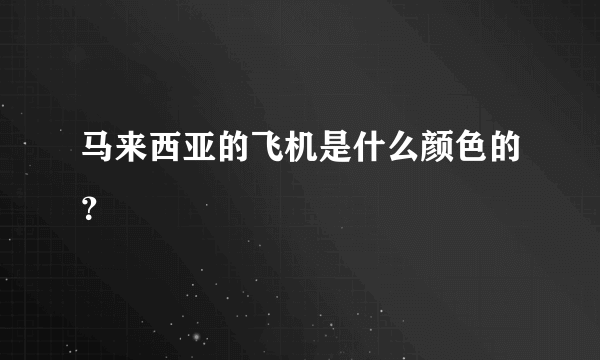 马来西亚的飞机是什么颜色的？